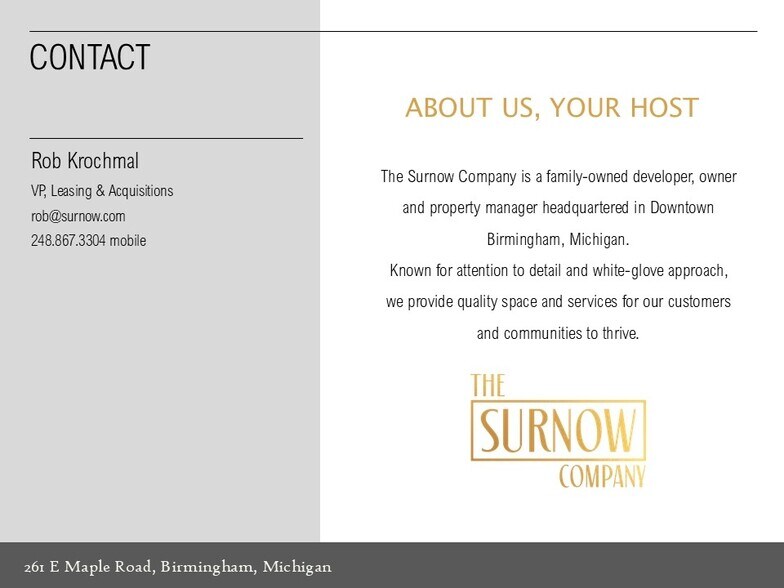 CONTACT

Rob Krochmal
VP, Leasing & Acquisitions
rob@surnow.com
248.867.3304 mobile

ABOUT US, YOUR HOST

The Surnow Company is a family-owned developer, owner and property manager headquartered in Downtown Birmingham, Michigan.
Known for attention to detail and white-glove approach, we provide quality space and services for our customers and communities to thrive.

THE
SURNOW
COMPANY

261 E Maple Road, Birmingham, Michigan